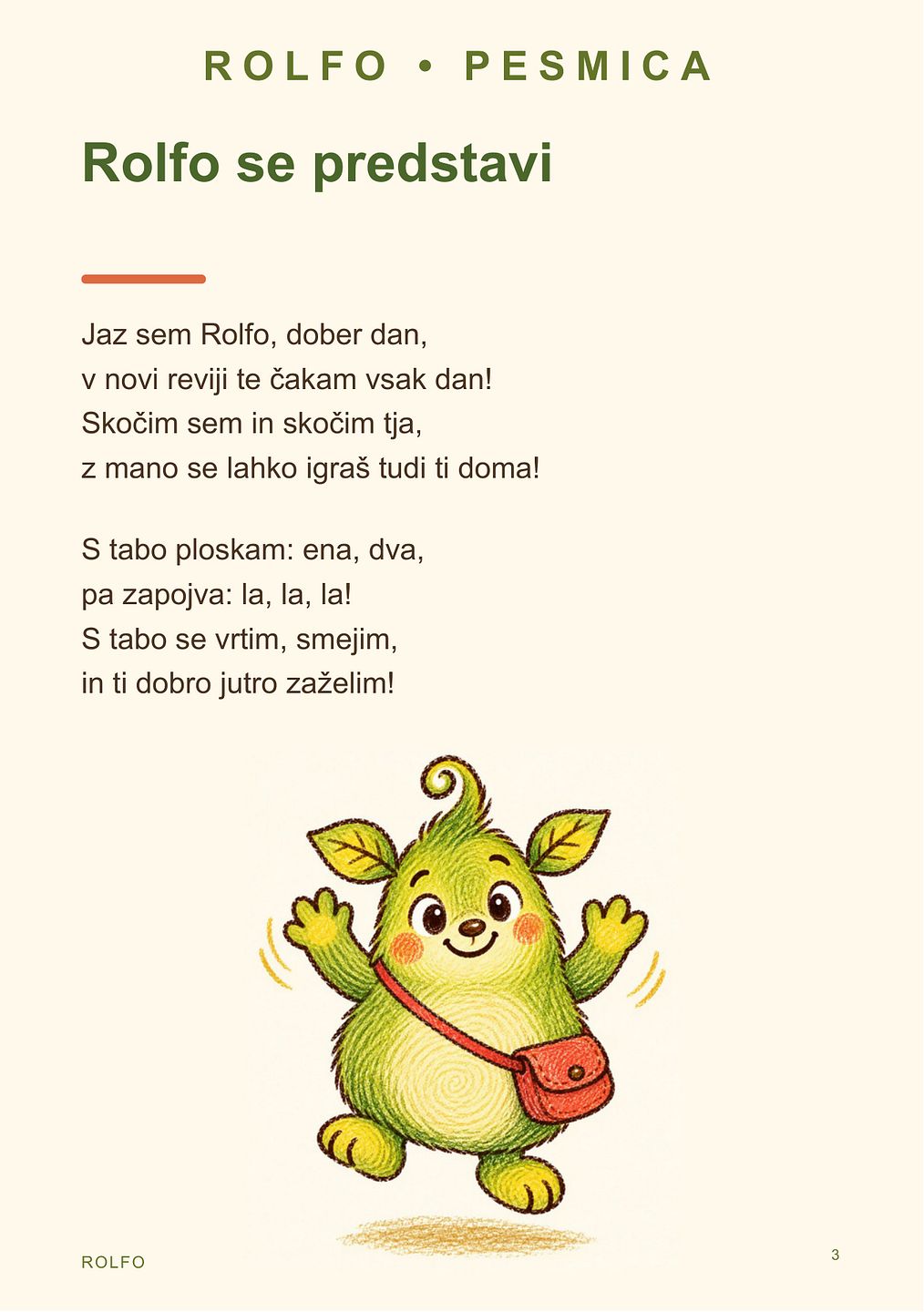 ROLFO • PESMICA

Rolfo se predstavi

Jaz sem Rolfo, dober dan,
v novi reviji te čakam vsak dan!
Skočim sem in skočim tja,
z mano se lahko igraš tudi ti doma!

S tabo ploskam: ena, dva,
pa zapojva: la, la, la!
S tabo se vrtim, smejim,
in ti dobro jutro zaželim!

ROLFO

3